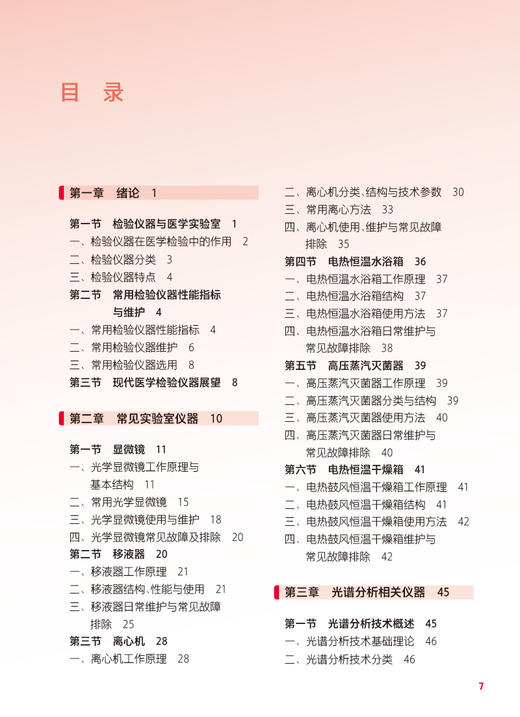 目 录

第一章 绪论 1

第一节 检验仪器与医学实验室 1
一、检验仪器在医学检验中的作用 2
二、检验仪器分类 3
三、检验仪器特点 4
第二节 常用检验仪器性能指标与维护 4
一、常用检验仪器性能指标 4
二、常用检验仪器维护 6
三、常用检验仪器选用 8
第三节 现代医学检验仪器展望 8

第二章 常见实验室仪器 10

第一节 显微镜 11
一、光学显微镜工作原理与基本结构 11
二、常用光学显微镜 15
三、光学显微镜使用与维护 18
四、光学显微镜常见故障及排除 20
第二节 移液器 20
一、移液器工作原理 21
二、移液器结构、性能与使用 21
三、移液器日常维护与常见故障排除 25
第三节 离心机 28
一、离心机工作原理 28
二、离心机分类、结构与技术参数 30
三、常用离心方法 33
四、离心机使用、维护与常见故障排除 35
第四节 电热恒温水浴箱 36
一、电热恒温水浴箱工作原理 37
二、电热恒温水浴箱结构 37
三、电热恒温水浴箱使用方法 37
四、电热恒温水浴箱日常维护与常见故障排除 38
第五节 高压蒸汽灭菌器 39
一、高压蒸汽灭菌器工作原理 39
二、高压蒸汽灭菌器分类与结构 39
三、高压蒸汽灭菌器使用方法 40
四、高压蒸汽灭菌器日常维护与常见故障排除 40
第六节 电热恒温干燥箱 41
一、电热鼓风恒温干燥箱工作原理 41
二、电热鼓风恒温干燥箱结构 41
三、电热鼓风恒温干燥箱使用方法 42
四、电热鼓风恒温干燥箱维护与常见故障排除 42

第三章 光谱分析相关仪器 45

第一节 光谱分析技术概述 45
一、光谱分析技术基础理论 46
二、光谱分析技术分类 46

7